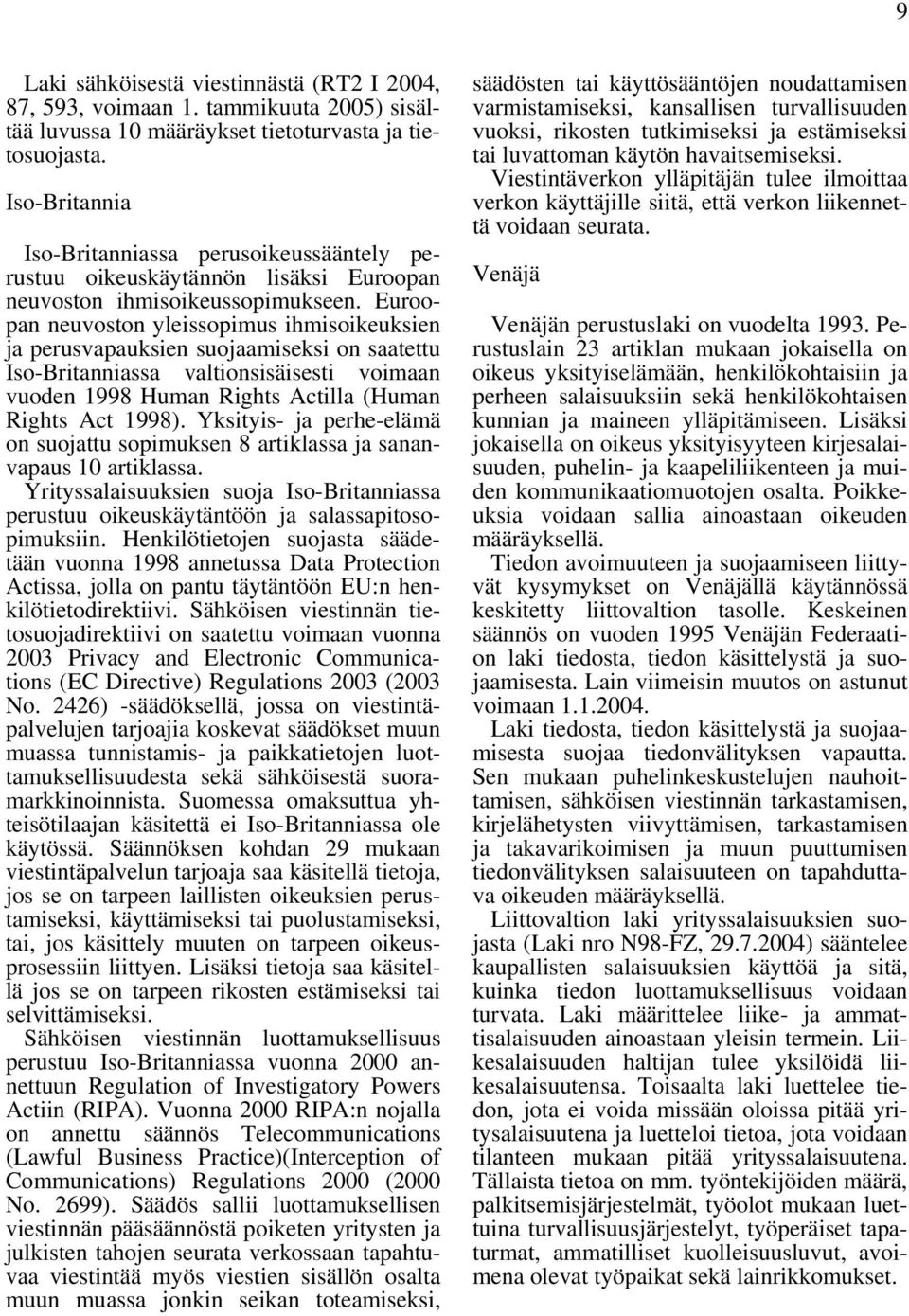 9

Laki sähköisestä viestinnästä (RT2 I 2004, 87, 593, voimaan 1. tammikuuta 2005) sisältää luvussa 10 määräykset tietoturvasta ja tietosuojasta.

Iso-Britannia

Iso-Britanniassa perusoikeussääntely perustuu oikeuskäytännön lisäksi Euroopan neuvoston ihmisoikeussopimukseen. Euroopan neuvoston yleissopimus ihmisoikeuksien ja perusvapauksien suojaamiseksi on saatettu Iso-Britanniassa valtionsisäisesti voimaan vuoden 1998 Human Rights Actilla (Human Rights Act 1998). Yksityis- ja perhe-elämä on suojattu sopimuksen 8 artiklassa ja sananvapaus 10 artiklassa.

Yrityssalaisuuksien suoja Iso-Britanniassa perustuu oikeuskäytäntöön ja salassapitosopimuksiin. Henkilötietojen suojasta säädetään vuonna 1998 annetussa Data Protection Actissa, jolla on pantu täytäntöön EU:n henkilötietodirektiivi. Sähköisen viestinnän tietosuojadirektiivi on saatettu voimaan vuonna 2003 Privacy and Electronic Communications (EC Directive) Regulations 2003 (2003 No. 2426) -säädöksellä, jossa on viestintäpalvelujen tarjoajia koskevat säädökset muun muassa tunnistamis- ja paikkatietojen luottamuksellisuudesta sekä sähköisestä suoramarkkinoinnista. Suomessa omaksuttua yhteisötilaajan käsitettä ei Iso-Britanniassa ole käytössä. Säännöksen kohdan 29 mukaan viestintäpalvelun tarjoaja saa käsitellä tietoja, jos se on tarpeen laillisten oikeuksien perustamiseksi, käyttämiseksi tai puolustamiseksi, tai, jos käsittely muuten on tarpeen oikeusprosessiin liittyen. Lisäksi tietoja saa käsitellä jos se on tarpeen rikosten estämiseksi tai selvittämiseksi.

Sähköisen viestinnän luottamuksellisuus perustuu Iso-Britanniassa vuonna 2000 annettuun Regulation of Investigatory Powers Actiin (RIPA). Vuonna 2000 RIPA:n nojalla on annettu säännös Telecommunications (Lawful Business Practice)(Interception of Communications) Regulations 2000 (2000 No. 2699). Säädös sallii luottamuksellisen viestinnän pääsäännöstä poiketen yritysten ja julkisten tahojen seurata verkossaan tapahtuvaa viestintää myös viestien sisällön osalta muun muassa jonkin seikan toteamiseksi, säädösten tai käyttösääntöjen noudattamisen varmistamiseksi, kansallisen turvallisuuden vuoksi, rikosten tutkimiseksi ja estämiseksi tai luvattoman käytön havaitsemiseksi.

Viestintäverkon ylläpitäjän tulee ilmoittaa verkon käyttäjille siitä, että verkon liikennettä voidaan seurata.

Venäjä

Venäjän perustuslaki on vuodelta 1993. Perustuslain 23 artiklan mukaan jokaisella on oikeus yksityiselämään, henkilökohtaisiin ja perheen salaisuuksiin sekä henkilökohtaisen kunnian ja maineen ylläpitämiseen. Lisäksi jokaisella on oikeus yksityisyyteen kirjesalaisuuden, puhelin- ja kaapeliliikenteen ja muiden kommunikaatiomuotojen osalta. Poikkeuksia voidaan sallia ainoastaan oikeuden määräyksellä.

Tiedon avoimuuteen ja suojaamiseen liittyvät kysymykset on Venäjällä käytännössä keskitetty liittovaltion tasolle. Keskeinen säännös on vuoden 1995 Venäjän Federaation laki tiedosta, tiedon käsittelystä ja suojaamisesta. Lain viimeisin muutos on astunut voimaan 1.1.2004.

Laki tiedosta, tiedon käsittelystä ja suojaamisesta suojaa tiedonvälityksen vapautta. Sen mukaan puhelinkeskustelujen nauhoittamisen, sähköisen viestinnän tarkastamisen, kirjelähetysten viivyttämisen, tarkastamisen ja takavarikoimisen ja muun puuttumisen tiedonvälityksen salaisuuteen on tapahduttava oikeuden määräyksellä.

Liittovaltion laki yrityssalaisuuksien suojasta (Laki nro N98-FZ, 29.7.2004) sääntelee kaupallisten salaisuuksien käyttöä ja sitä, kuinka tiedon luottamuksellisuus voidaan turvata. Laki määrittelee liike- ja ammattisalaisuuden ainoastaan yleisin termein. Liikesalaisuuden haltijan tulee yksilöidä liikesalaisuutensa. Toisaalta laki luettelee tiedon, jota ei voida missään oloissa pitää yritysalaisuutena ja luetteloi tietoa, jota voidaan tilanteen mukaan pitää yrityssalaisuutena. Tällaista tietoa on mm. työntekijöiden määrä, palkitsemisjärjestelmät, työolot mukaan luettuina turvallisuusjärjestelyt, työperäiset tapaturmat, ammatilliset kuolleisuusluvut, avoimena olevat työpaikat sekä lainrikkomukset.